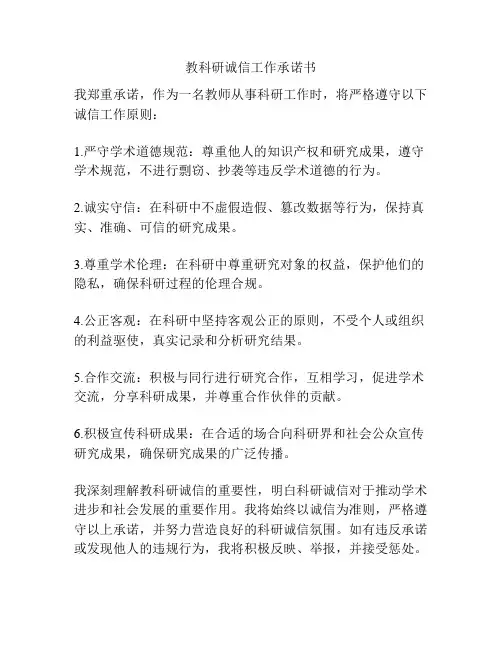 教科研诚信工作承诺书

我郑重承诺，作为一名教师从事科研工作时，将严格遵守以下诚信工作原则：

1.严守学术道德规范：尊重他人的知识产权和研究成果，遵守学术规范，不进行剽窃、抄袭等违反学术道德的行为。

2.诚实守信：在科研中不虚假造假、篡改数据等行为，保持真实、准确、可信的研究成果。

3.尊重学术伦理：在科研中尊重研究对象的权益，保护他们的隐私，确保科研过程的伦理合规。

4.公正客观：在科研中坚持客观公正的原则，不受个人或组织的利益驱使，真实记录和分析研究结果。

5.合作交流：积极与同行进行研究合作，互相学习，促进学术交流，分享科研成果，并尊重合作伙伴的贡献。

6.积极宣传科研成果：在合适的场合向科研界和社会公众宣传研究成果，确保研究成果的广泛传播。

我深刻理解教科研诚信的重要性，明白科研诚信对于推动学术进步和社会发展的重要作用。我将始终以诚信为准则，严格遵守以上承诺，并努力营造良好的科研诚信氛围。如有违反承诺或发现他人的违规行为，我将积极反映、举报，并接受惩处。